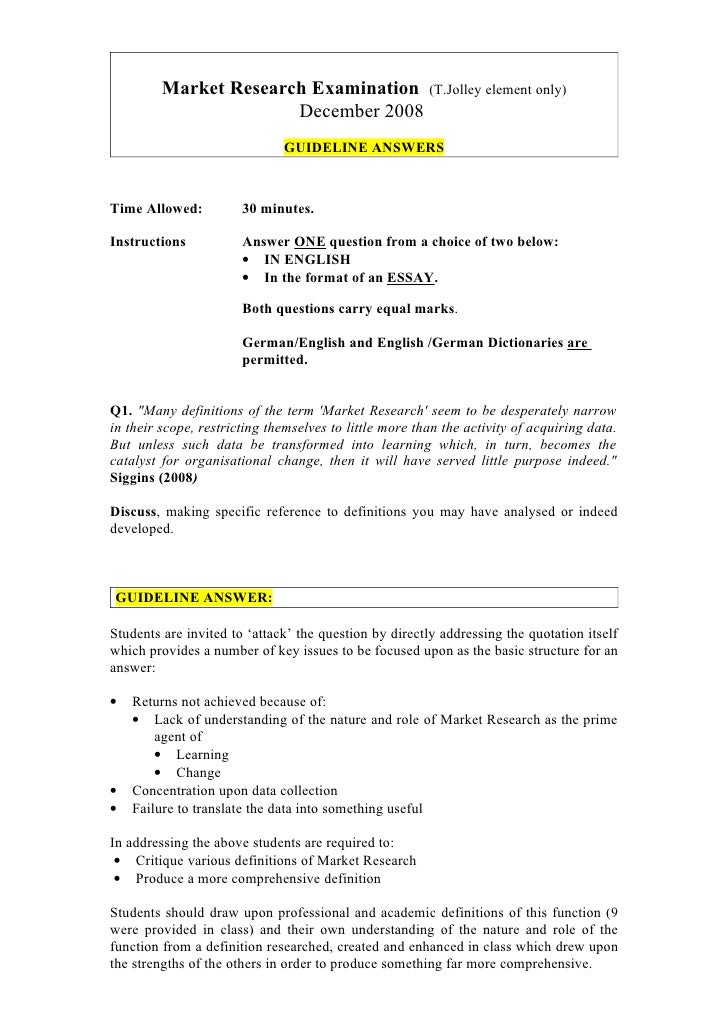 Market Research Examination (T.Jolley element only)
December 2008

GUIDELINE ANSWERS

Time Allowed: 30 minutes.

Instructions Answer ONE question from a choice of two below:
• IN ENGLISH
• In the format of an ESSAY.

Both questions carry equal marks.

German/English and English /German Dictionaries are permitted.

Q1. "Many definitions of the term 'Market Research' seem to be desperately narrow in their scope, restricting themselves to little more than the activity of acquiring data. But unless such data be transformed into learning which, in turn, becomes the catalyst for organisational change, then it will have served little purpose indeed." Siggins (2008)

Discuss, making specific reference to definitions you may have analysed or indeed developed.

GUIDELINE ANSWER:

Students are invited to 'attack' the question by directly addressing the quotation itself which provides a number of key issues to be focused upon as the basic structure for an answer:

• Returns not achieved because of:
  • Lack of understanding of the nature and role of Market Research as the prime agent of
    • Learning
    • Change
• Concentration upon data collection
• Failure to translate the data into something useful

In addressing the above students are required to:
• Critique various definitions of Market Research
• Produce a more comprehensive definition

Students should draw upon professional and academic definitions of this function (9 were provided in class) and their own understanding of the nature and role of the function from a definition researched, created and enhanced in class which drew upon the strengths of the others in order to produce something far more comprehensive.